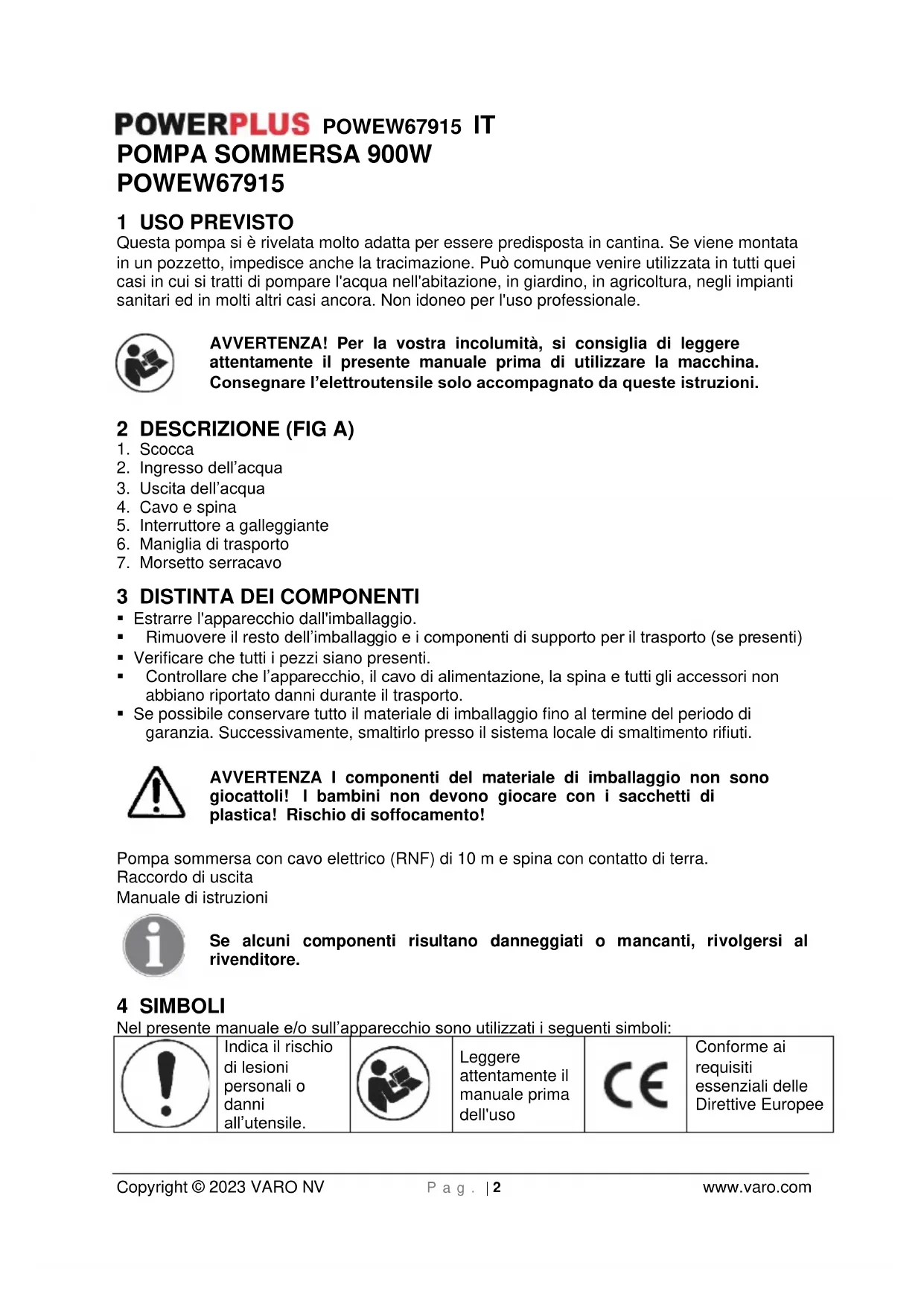 POWERPLUS POWEW67915 IT
POMPA SOMMERSA 900W
POWEW67915

1 USO PREVISTO
Questa pompa si è rivelata molto adatta per essere predisposta in cantina. Se viene montata in un pozzetto, impedisce anche la tracimazione. Può comunque venire utilizzata in tutti quei casi in cui si tratti di pompare l'acqua nell'abitazione, in giardino, in agricoltura, negli impianti sanitari ed in molti altri casi ancora. Non idoneo per l'uso professionale.

AVVERTENZA! Per la vostra incolumità, si consiglia di leggere attentamente il presente manuale prima di utilizzare la macchina. Consegnare l'elettroutensile solo accompagnato da queste istruzioni.

2 DESCRIZIONE (FIG A)
1. Scocca
2. Ingresso dell'acqua
3. Uscita dell'acqua
4. Cavo e spina
5. Interruttore a galleggiante
6. Maniglia di trasporto
7. Morsetto serracavo

3 DISTINTA DEI COMPONENTI
▪ Estrarre l'apparecchio dall'imballaggio.
▪ Rimuovere il resto dell'imballaggio e i componenti di supporto per il trasporto (se presenti)
▪ Verificare che tutti i pezzi siano presenti.
▪ Controllare che l'apparecchio, il cavo di alimentazione, la spina e tutti gli accessori non abbiano riportato danni durante il trasporto.
▪ Se possibile conservare tutto il materiale di imballaggio fino al termine del periodo di garanzia. Successivamente, smaltirlo presso il sistema locale di smaltimento rifiuti.

AVVERTENZA I componenti del materiale di imballaggio non sono giocattoli! I bambini non devono giocare con i sacchetti di plastica! Rischio di soffocamento!

Pompa sommersa con cavo elettrico (RNF) di 10 m e spina con contatto di terra.
Raccordo di uscita
Manuale di istruzioni

Se alcuni componenti risultano danneggiati o mancanti, rivolgersi al rivenditore.

4 SIMBOLI
Nel presente manuale e/o sull'apparecchio sono utilizzati i seguenti simboli:

| | Indica il rischio di lesioni personali o danni all'utensile. | | Leggere attentamente il manuale prima dell'uso | CE | Conforme ai requisiti essenziali delle Direttive Europee |
|---|---|---|---|---|---|

Copyright © 2023 VARO NV Pag. | 2 www.varo.com